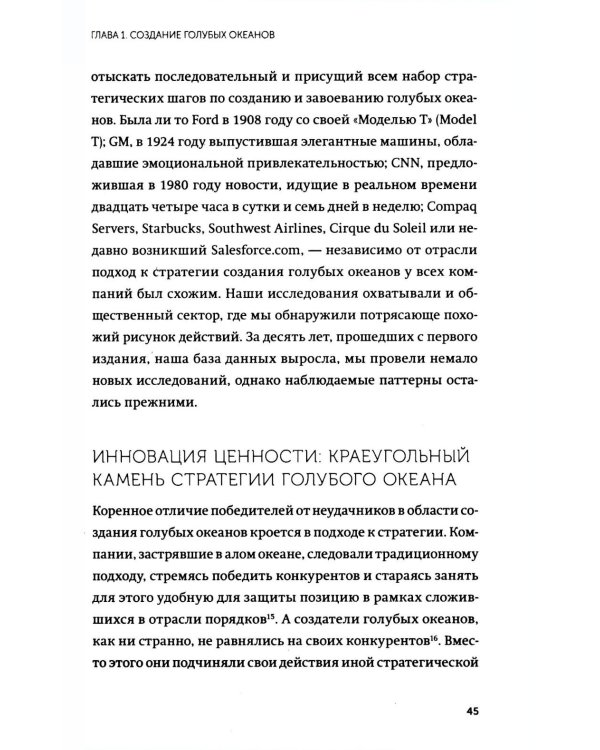 ГЛАВА 1. СОЗДАНИЕ ГОЛУБЫХ ОКЕАНОВ

отыскать последовательный и присущий всем набор стратегических шагов по созданию и завоеванию голубых океанов. Была ли то Ford в 1908 году со своей «Моделью Т» (Model T); GM, в 1924 году выпустившая элегантные машины, обладавшие эмоциональной привлекательностью; CNN, предложившая в 1980 году новости, идущие в реальном времени двадцать четыре часа в сутки и семь дней в неделю; Compaq Servers, Starbucks, Southwest Airlines, Cirque du Soleil или недавно возникший Salesforce.com, — независимо от отрасли подход к стратегии создания голубых океанов у всех компаний был схожим. Наши исследования охватывали и общественный сектор, где мы обнаружили потрясающе похожий рисунок действий. За десять лет, прошедших с первого издания, наша база данных выросла, мы провели немало новых исследований, однако наблюдаемые паттерны остались прежними.

ИННОВАЦИЯ ЦЕННОСТИ: КРАЕУГОЛЬНЫЙ КАМЕНЬ СТРАТЕГИИ ГОЛУБОГО ОКЕАНА

Коренное отличие победителей от неудачников в области создания голубых океанов кроется в подходе к стратегии. Компании, застрявшие в алом океане, следовали традиционному подходу, стремясь победить конкурентов и стараясь занять для этого удобную для защиты позицию в рамках сложившихся в отрасли порядков$^{15}$. А создатели голубых океанов, как ни странно, не равнялись на своих конкурентов$^{16}$. Вместо этого они подчиняли свои действия иной стратегической

45